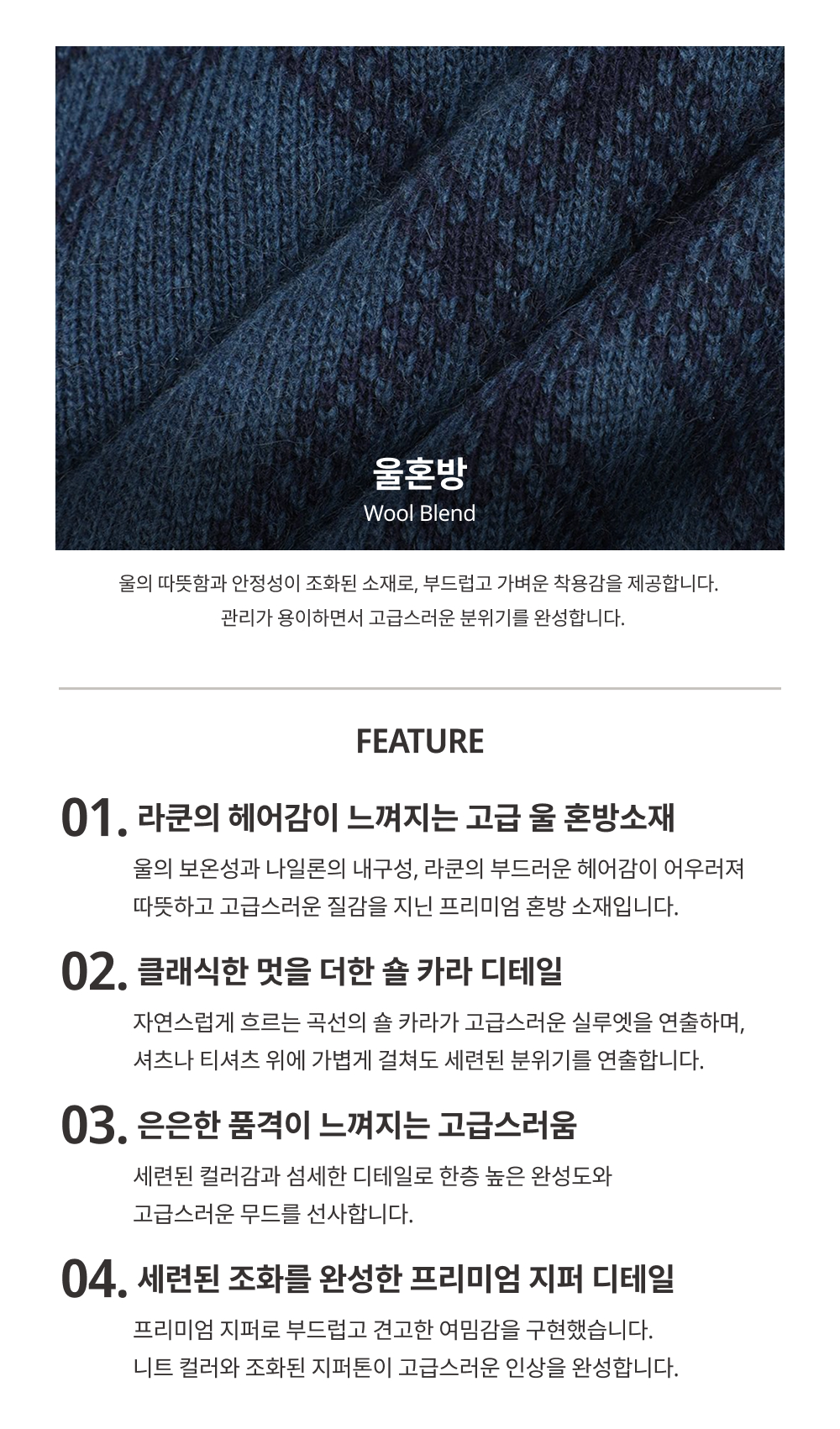 울혼방
Wool Blend

울의 따뜻함과 안정성이 조화된 소재로, 부드럽고 가벼운 착용감을 제공합니다.
관리가 용이하면서 고급스러운 분위기를 완성합니다.

FEATURE

01. 라쿤의 헤어감이 느껴지는 고급 울 혼방소재
울의 보온성과 나일론의 내구성, 라쿤의 부드러운 헤어감이 어우러져
따뜻하고 고급스러운 질감을 지닌 프리미엄 혼방 소재입니다.

02. 클래식한 멋을 더한 숄 카라 디테일
자연스럽게 흐르는 곡선의 숄 카라가 고급스러운 실루엣을 연출하며,
셔츠나 티셔츠 위에 가볍게 걸쳐도 세련된 분위기를 연출합니다.

03. 은은한 품격이 느껴지는 고급스러움
세련된 컬러감과 섬세한 디테일로 한층 높은 완성도와
고급스러운 무드를 선사합니다.

04. 세련된 조화를 완성한 프리미엄 지퍼 디테일
프리미엄 지퍼로 부드럽고 견고한 여밈감을 구현했습니다.
니트 컬러와 조화된 지퍼톤이 고급스러운 인상을 완성합니다.